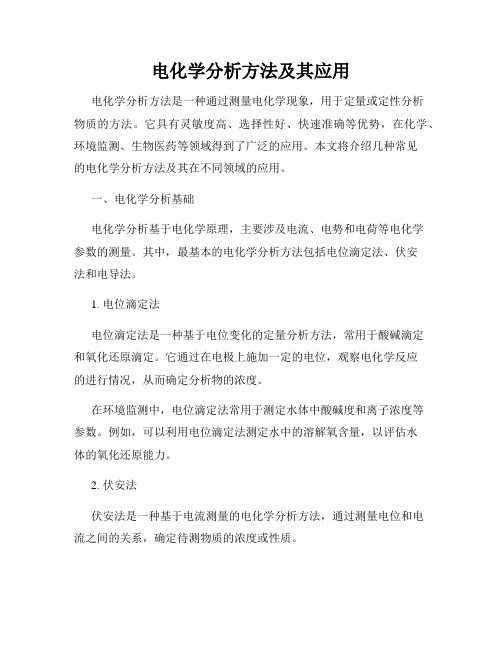 电化学分析方法及其应用

电化学分析方法是一种通过测量电化学现象，用于定量或定性分析物质的方法。它具有灵敏度高、选择性好、快速准确等优势，在化学、环境监测、生物医药等领域得到了广泛的应用。本文将介绍几种常见的电化学分析方法及其在不同领域的应用。

一、电化学分析基础

电化学分析基于电化学原理，主要涉及电流、电势和电荷等电化学参数的测量。其中，最基本的电化学分析方法包括电位滴定法、伏安法和电导法。

1. 电位滴定法

电位滴定法是一种基于电位变化的定量分析方法，常用于酸碱滴定和氧化还原滴定。它通过在电极上施加一定的电位，观察电化学反应的进行情况，从而确定分析物的浓度。

在环境监测中，电位滴定法常用于测定水体中酸碱度和离子浓度等参数。例如，可以利用电位滴定法测定水中的溶解氧含量，以评估水体的氧化还原能力。

2. 伏安法

伏安法是一种基于电流测量的电化学分析方法，通过测量电位和电流之间的关系，确定待测物质的浓度或性质。